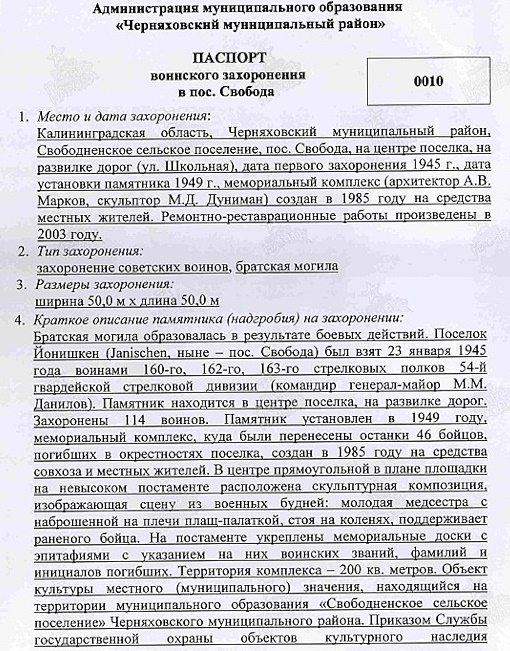 Администрация муниципального образования
«Черняховский муниципальный район»

ПАСПОРТ
воинского захоронения
в пос. Свобода

0010

1. Место и дата захоронения:
Калининградская область, Черняховский муниципальный район, Свободненское сельское поселение, пос. Свобода, на центре поселка, на развилке дорог (ул. Школьная), дата первого захоронения 1945 г., дата установки памятника 1949 г., мемориальный комплекс (архитектор А.В. Марков, скульптор М.Д. Дуниман) создан в 1985 году на средства местных жителей. Ремонтно-реставрационные работы произведены в 2003 году.

2. Тип захоронения:
захоронение советских воинов, братская могила

3. Размеры захоронения:
ширина 50,0 м х длина 50,0 м

4. Краткое описание памятника (надгробия) на захоронении:
Братская могила образовалась в результате боевых действий. Поселок Йонишкен (Janischen, ныне – пос. Свобода) был взят 23 января 1945 года воинами 160-го, 162-го, 163-го стрелковых полков 54-й гвардейской стрелковой дивизии (командир генерал-майор М.М. Данилов). Памятник находится в центре поселка, на развилке дорог. Захоронены 114 воинов. Памятник установлен в 1949 году, мемориальный комплекс, куда были перенесены останки 46 бойцов, погибших в окрестностях поселка, создан в 1985 году на средства совхоза и местных жителей. В центре прямоугольной в плане площадки на невысоком постаменте расположена скульптурная композиция, изображающая сцену из военных будней: молодая медсестра с наброшенной на плечи плащ-палаткой, стоя на коленях, поддерживает раненого бойца. На постаменте укреплены мемориальные доски с эпитафиями с указанием на них воинских званий, фамилий и инициалов погибших. Территория комплекса – 200 кв. метров. Объект культуры местного (муниципального) значения, находящийся на территории муниципального образования «Свободненское сельское поселение» Черняховского муниципального района. Приказом Службы государственной охраны объектов культурного наследия